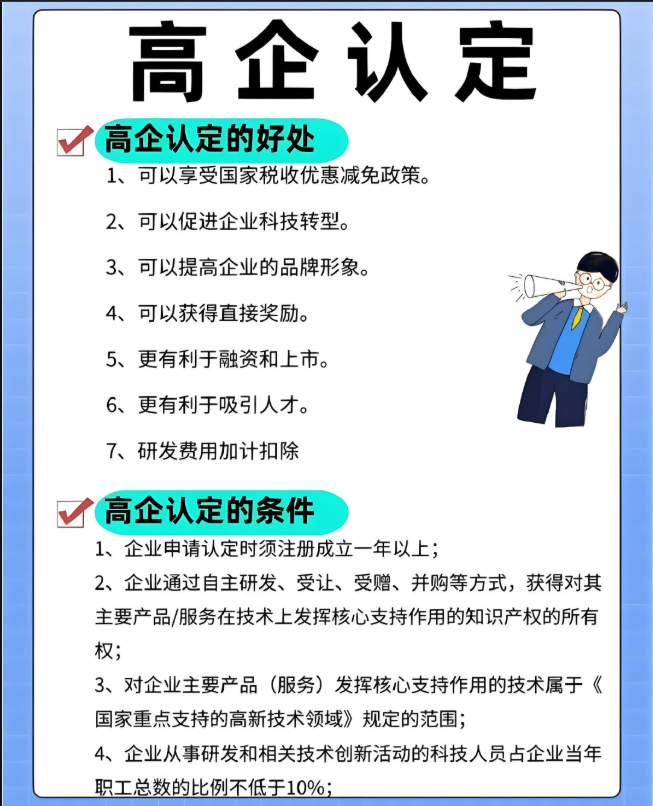 高企认定

高企认定的好处

1、可以享受国家税收优惠减免政策。

2、可以促进企业科技转型。

3、可以提高企业的品牌形象。

4、可以获得直接奖励。

5、更有利于融资和上市。

6、更有利于吸引人才。

7、研发费用加计扣除

高企认定的条件

1、企业申请认定时须注册成立一年以上；

2、企业通过自主研发、受让、受赠、并购等方式，获得对其主要产品/服务在技术上发挥核心支持作用的知识产权的所有权；

3、对企业主要产品（服务）发挥核心支持作用的技术属于《国家重点支持的高新技术领域》规定的范围；

4、企业从事研发和相关技术创新活动的科技人员占企业当年职工总数的比例不低于10%；